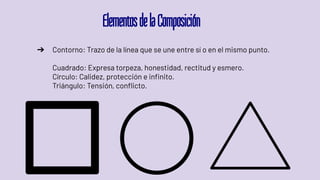 Elementos de la Composición

➔ Contorno: Trazo de la linea que se une entre si o en el mismo punto.

Cuadrado: Expresa torpeza, honestidad, rectitud y esmero.
Circulo: Calidez, protección e infinito.
Triángulo: Tensión, conflicto.